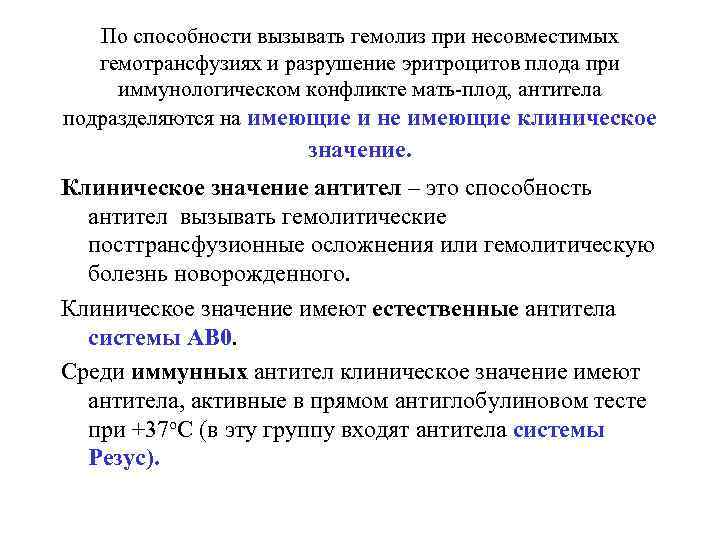 По способности вызывать гемолиз при несовместимых гемотрансфузиях и разрушение эритроцитов плода при иммунологическом конфликте мать-плод, антитела подразделяются на имеющие и не имеющие клиническое значение.

Клиническое значение антител – это способность антител вызывать гемолитические посттрансфузионные осложнения или гемолитическую болезнь новорожденного.

Клиническое значение имеют естественные антитела системы АВ0.

Среди иммунных антител клиническое значение имеют антитела, активные в прямом антиглобулиновом тесте при +37°С (в эту группу входят антитела системы Резус).